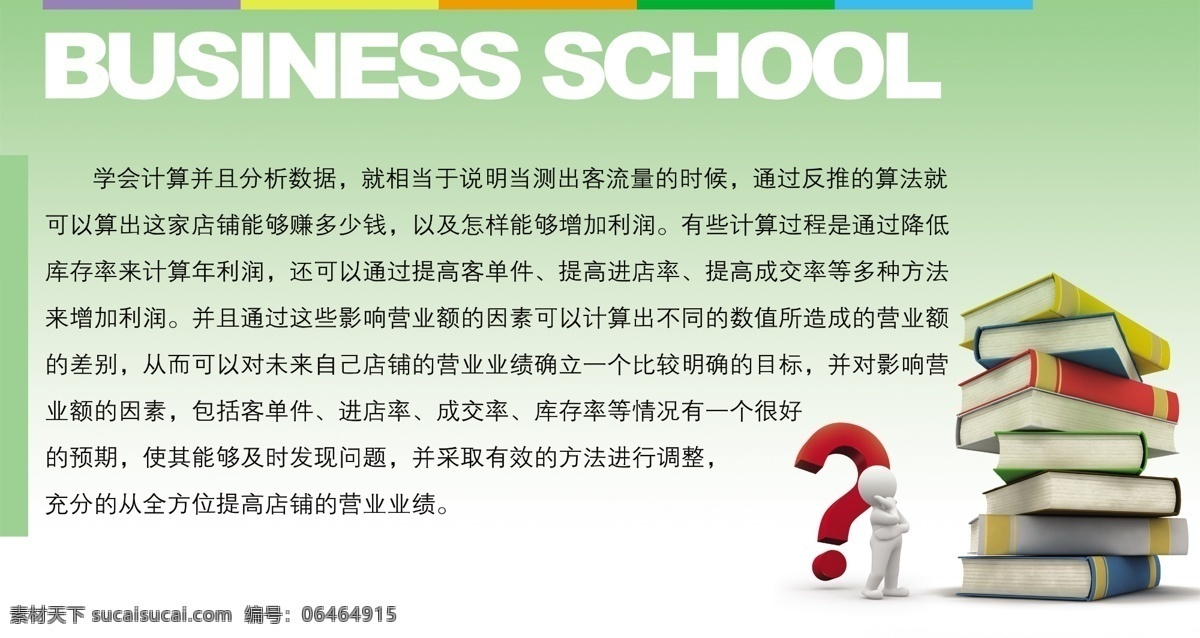 BUSINESS SCHOOL

学会计算并且分析数据，就相当于说明当测出客流量的时候，通过反推的算法就可以算出这家店铺能够赚多少钱，以及怎样能够增加利润。有些计算过程是通过降低库存率来计算年利润，还可以通过提高客单件、提高进店率、提高成交率等多种方法来增加利润。并且通过这些影响营业额的因素可以计算出不同的数值所造成的营业额的差别，从而可以对未来自己店铺的营业业绩确立一个比较明确的目标，并对影响营业额的因素，包括客单件、进店率、成交率、库存率等情况有一个很好的预期，使其能够及时发现问题，并采取有效的方法进行调整，充分的从全方位提高店铺的营业业绩。

素材天下 sucaisucai.com 编号：06464915